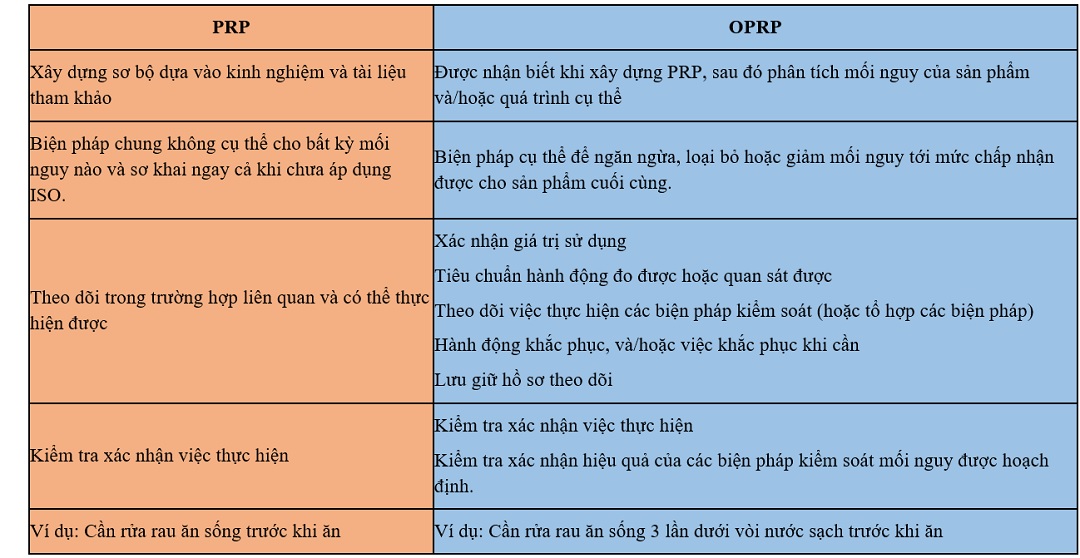 | PRP | OPRP |
|---|---|
| Xây dựng sơ bộ dựa vào kinh nghiệm và tài liệu tham khảo | Được nhận biết khi xây dựng PRP, sau đó phân tích mối nguy của sản phẩm và/hoặc quá trình cụ thể |
| Biện pháp chung không cụ thể cho bất kỳ mối nguy nào và sơ khai ngay cả khi chưa áp dụng ISO. | Biện pháp cụ thể để ngăn ngừa, loại bỏ hoặc giảm mối nguy tới mức chấp nhận được cho sản phẩm cuối cùng. |
| Theo dõi trong trường hợp liên quan và có thể thực hiện được | Xác nhận giá trị sử dụng<br>Tiêu chuẩn hành động đo được hoặc quan sát được<br>Theo dõi việc thực hiện các biện pháp kiểm soát (hoặc tổ hợp các biện pháp)<br>Hành động khắc phục, và/hoặc việc khắc phục khi cần<br>Lưu giữ hồ sơ theo dõi |
| Kiểm tra xác nhận việc thực hiện | Kiểm tra xác nhận việc thực hiện<br>Kiểm tra xác nhận hiệu quả của các biện pháp kiểm soát mối nguy được hoạch định. |
| Ví dụ: Cần rửa rau ăn sống trước khi ăn | Ví dụ: Cần rửa rau ăn sống 3 lần dưới vòi nước sạch trước khi ăn |